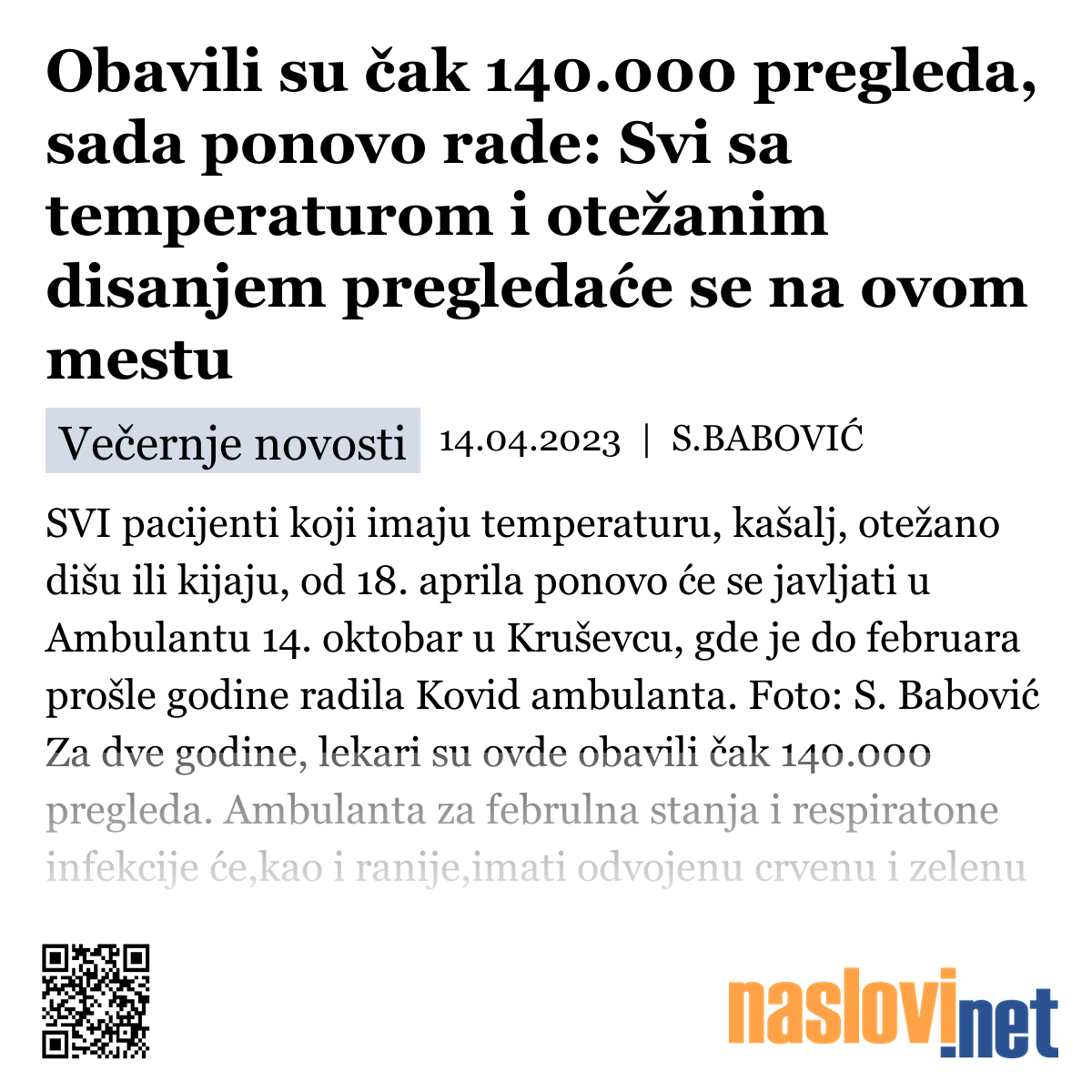 Obavili su čak 140.000 pregleda, sada ponovo rade: Svi sa temperaturom i otežanim disanjem pregledaće se na ovom mestu

Večernje novosti 14.04.2023 | S.BABOVIĆ

SVI pacijenti koji imaju temperaturu, kašalj, otežano dišu ili kijaju, od 18. aprila ponovo će se javljati u Ambulantu 14. oktobar u Kruševcu, gde je do februara prošle godine radila Kovid ambulanta. Foto: S. Babović Za dve godine, lekari su ovde obavili čak 140.000 pregleda. Ambulanta za februlna stanja i respiratone infekcije će,kao i ranije,imati odvojenu crvenu i zelenu

naslovi.net